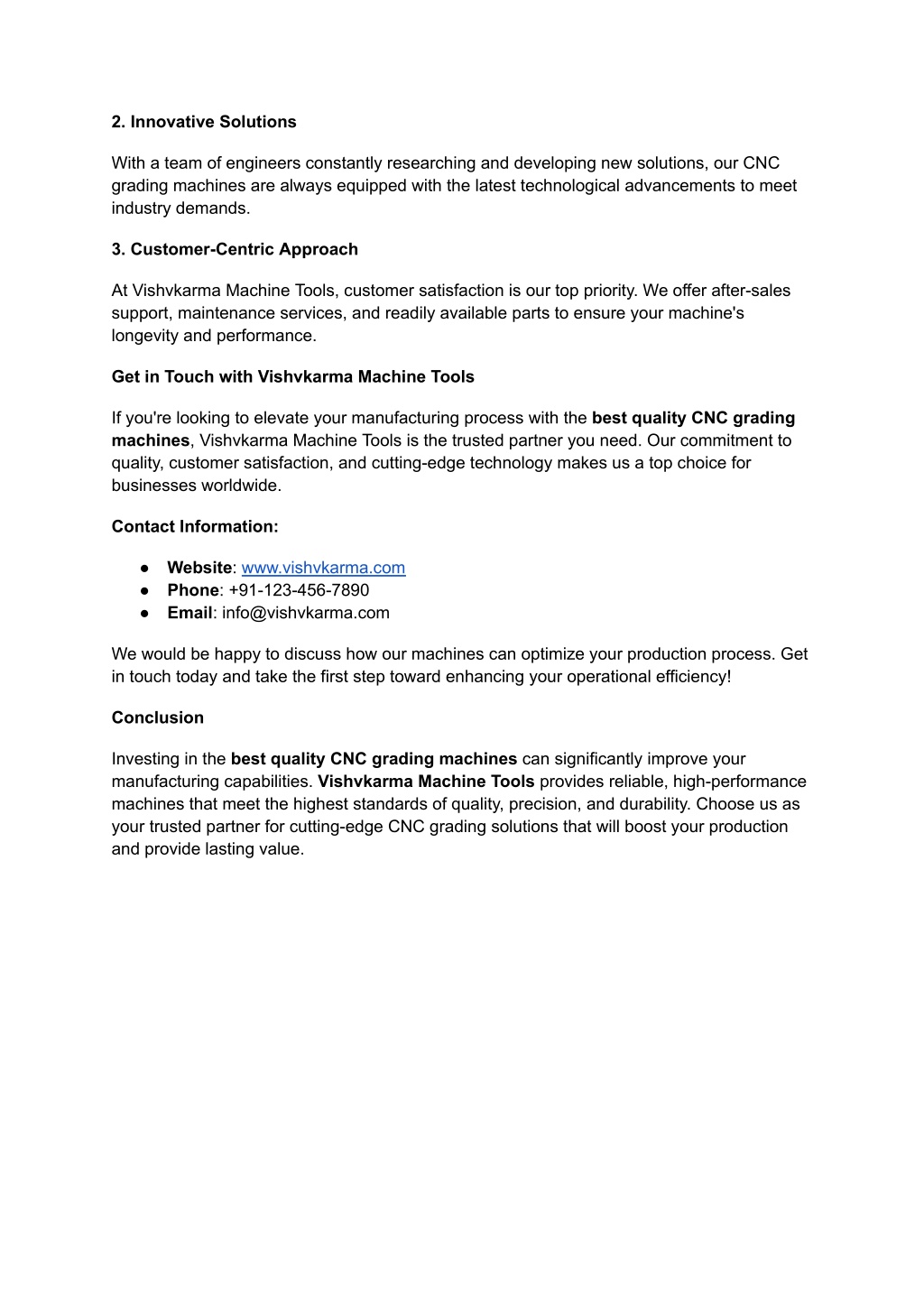 2. Innovative Solutions

With a team of engineers constantly researching and developing new solutions, our CNC grading machines are always equipped with the latest technological advancements to meet industry demands.

3. Customer-Centric Approach

At Vishvkarma Machine Tools, customer satisfaction is our top priority. We offer after-sales support, maintenance services, and readily available parts to ensure your machine's longevity and performance.

Get in Touch with Vishvkarma Machine Tools

If you're looking to elevate your manufacturing process with the best quality CNC grading machines, Vishvkarma Machine Tools is the trusted partner you need. Our commitment to quality, customer satisfaction, and cutting-edge technology makes us a top choice for businesses worldwide.

Contact Information:

● Website: www.vishvkarma.com
● Phone: +91-123-456-7890
● Email: info@vishvkarma.com

We would be happy to discuss how our machines can optimize your production process. Get in touch today and take the first step toward enhancing your operational efficiency!

Conclusion

Investing in the best quality CNC grading machines can significantly improve your manufacturing capabilities. Vishvkarma Machine Tools provides reliable, high-performance machines that meet the highest standards of quality, precision, and durability. Choose us as your trusted partner for cutting-edge CNC grading solutions that will boost your production and provide lasting value.